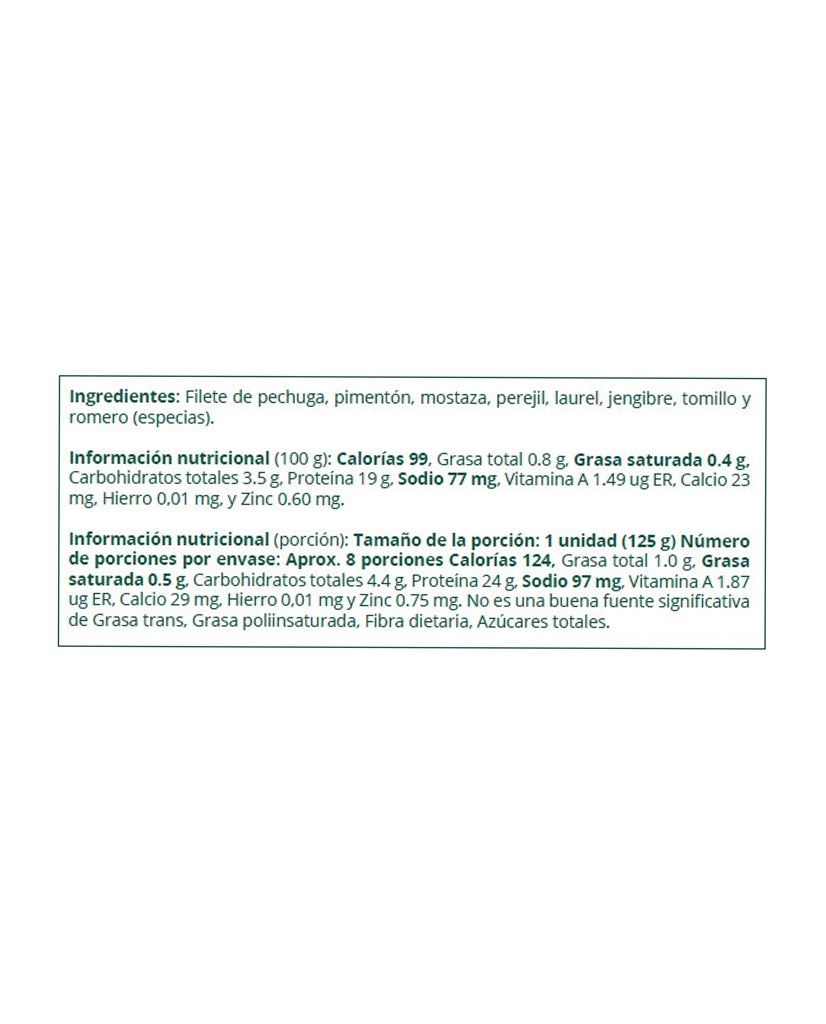 Ingredientes: Filete de pechuga, pimentón, mostaza, perejil, laurel, jengibre, tomillo y romero (especias).

Información nutricional (100 g): Calorías 99, Grasa total 0.8 g, Grasa saturada 0.4 g, Carbohidratos totales 3.5 g, Proteína 19 g, Sodio 77 mg, Vitamina A 1.49 ug ER, Calcio 23 mg, Hierro 0,01 mg, y Zinc 0.60 mg.

Información nutricional (porción): Tamaño de la porción: 1 unidad (125 g) Número de porciones por envase: Aprox. 8 porciones Calorías 124, Grasa total 1.0 g, Grasa saturada 0.5 g, Carbohidratos totales 4.4 g, Proteína 24 g, Sodio 97 mg, Vitamina A 1.87 ug ER, Calcio 29 mg, Hierro 0,01 mg y Zinc 0.75 mg. No es una buena fuente significativa de Grasa trans, Grasa poliinsaturada, Fibra dietaria, Azúcares totales.